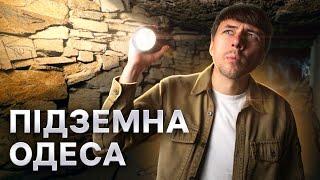 ПІДЗЕМНА
ОДЕСА